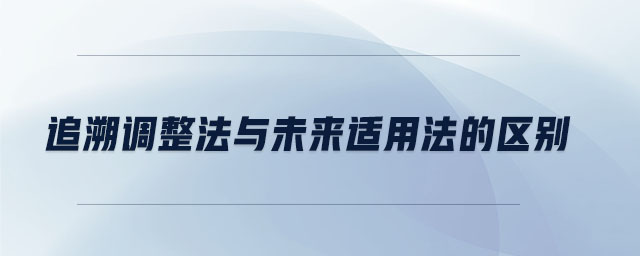 追溯调整法与未来适用法的区别